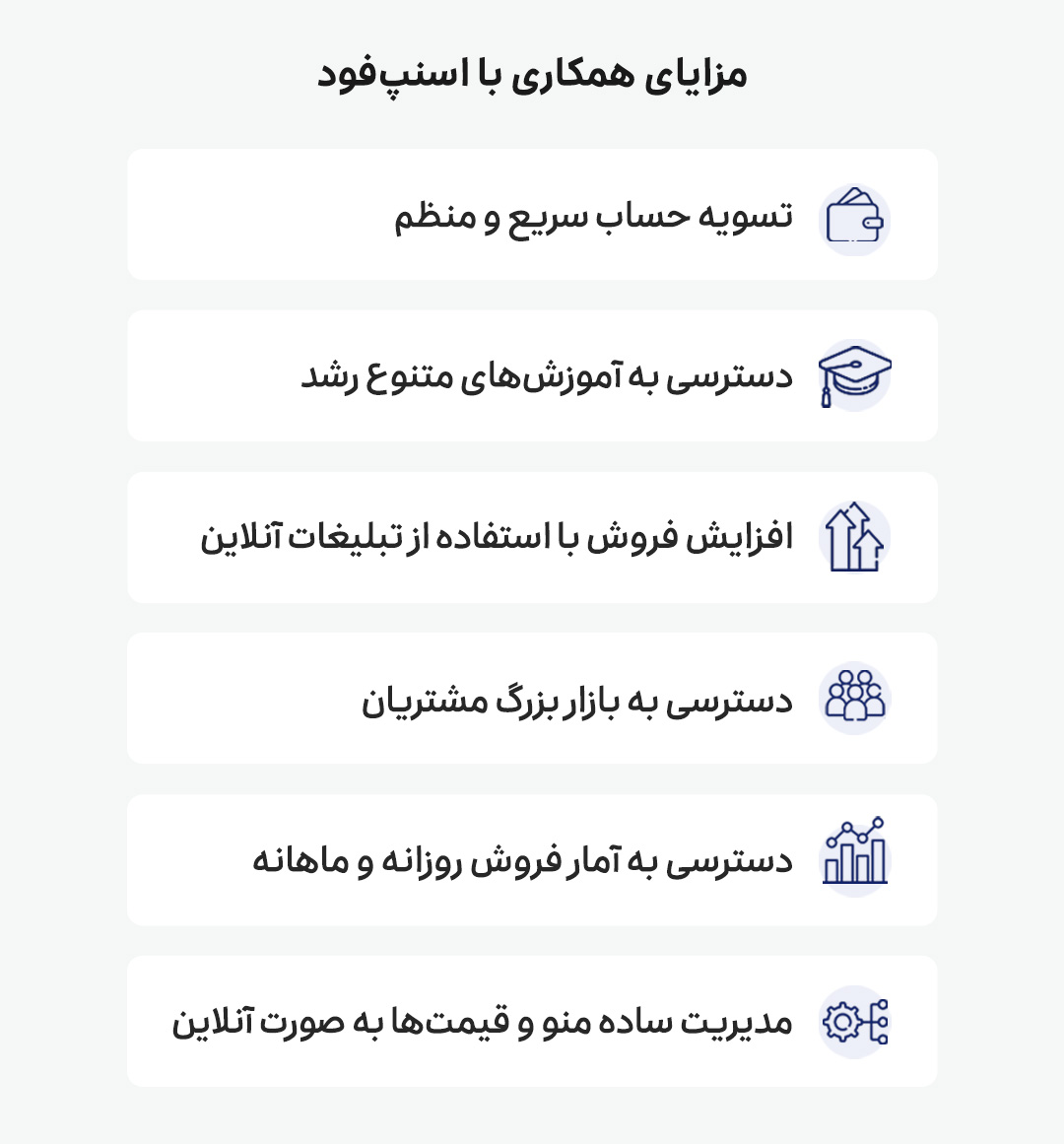 مزایای همکاری با اسنپ‌فود

تسویه حساب سریع و منظم

دسترسی به آموزش‌های متنوع رشد

افزایش فروش با استفاده از تبلیغات آنلاین

دسترسی به بازار بزرگ مشتریان

دسترسی به آمار فروش روزانه و ماهانه

مدیریت ساده منو و قیمت‌ها به صورت آنلاین